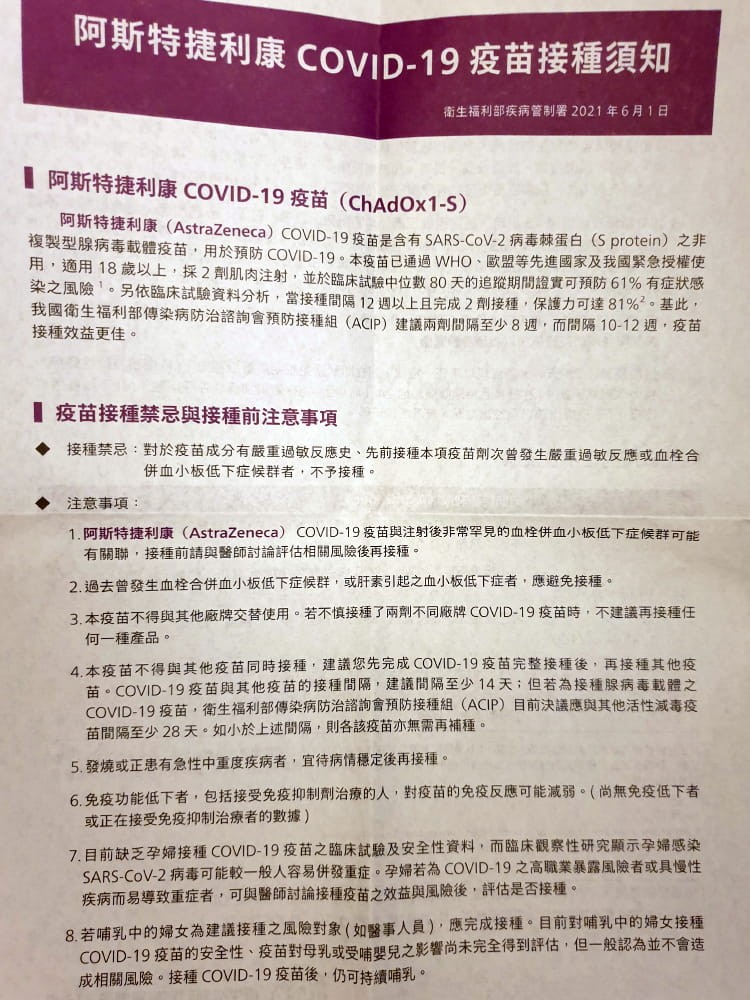 阿斯特捷利康 COVID-19 疫苗接種須知

衛生福利部疾病管制署 2021 年 6 月 1 日

阿斯特捷利康 COVID-19 疫苗（ChAdOx1-S）

阿斯特捷利康（AstraZeneca）COVID-19 疫苗是含有 SARS-CoV-2 病毒棘蛋白（S protein）之非複製型腺病毒載體疫苗，用於預防 COVID-19。本疫苗已通過 WHO、歐盟等先進國家及我國緊急授權使用，適用 18 歲以上，採 2 劑肌肉注射，並於臨床試驗中位數 80 天的追蹤期間證實可預防 61% 有症狀感染之風險$^1$。另依臨床試驗資料分析，當接種間隔 12 週以上且完成 2 劑接種，保護力可達 81%$^2$。基此，我國衛生福利部傳染病防治諮詢會預防接種組（ACIP）建議兩劑間隔至少 8 週，而間隔 10-12 週，疫苗接種效益更佳。

疫苗接種禁忌與接種前注意事項

◆ 接種禁忌：對於疫苗成分有嚴重過敏反應史、先前接種本項疫苗劑次曾發生嚴重過敏反應或血栓合併血小板低下症候群者，不予接種。

◆ 注意事項：

1. 阿斯特捷利康（AstraZeneca） COVID-19 疫苗與注射後非常罕見的血栓併血小板低下症候群可能有關聯，接種前請與醫師討論評估相關風險後再接種。

2. 過去曾發生血栓合併血小板低下症候群，或肝素引起之血小板低下症者，應避免接種。

3. 本疫苗不得與其他廠牌交替使用。若不慎接種了兩劑不同廠牌 COVID-19 疫苗時，不建議再接種任何一種產品。

4. 本疫苗不得與其他疫苗同時接種，建議您先完成 COVID-19 疫苗完整接種後，再接種其他疫苗。COVID-19 疫苗與其他疫苗的接種間隔，建議間隔至少 14 天；但若為接種腺病毒載體之 COVID-19 疫苗，衛生福利部傳染病防治諮詢會預防接種組（ACIP）目前決議應與其他活性減毒疫苗間隔至少 28 天。如小於上述間隔，則各該疫苗亦無需再補種。

5. 發燒或正患有急性中重度疾病者，宜待病情穩定後再接種。

6. 免疫功能低下者，包括接受免疫抑制劑治療的人，對疫苗的免疫反應可能減弱。（尚無免疫低下者或正在接受免疫抑制治療者的數據）

7. 目前缺乏孕婦接種 COVID-19 疫苗之臨床試驗及安全性資料，而臨床觀察性研究顯示孕婦感染 SARS-CoV-2 病毒可能較一般人容易併發重症。孕婦若為 COVID-19 之高職業暴露風險者或具慢性疾病而易導致重症者，可與醫師討論接種疫苗之效益與風險後，評估是否接種。

8. 若哺乳中的婦女為建議接種之風險對象（如醫事人員），應完成接種。目前對哺乳中的婦女接種 COVID-19 疫苗的安全性、疫苗對母乳或受哺嬰兒之影響尚未完全得到評估，但一般認為並不會造成相關風險。接種 COVID-19 疫苗後，仍可持續哺乳。